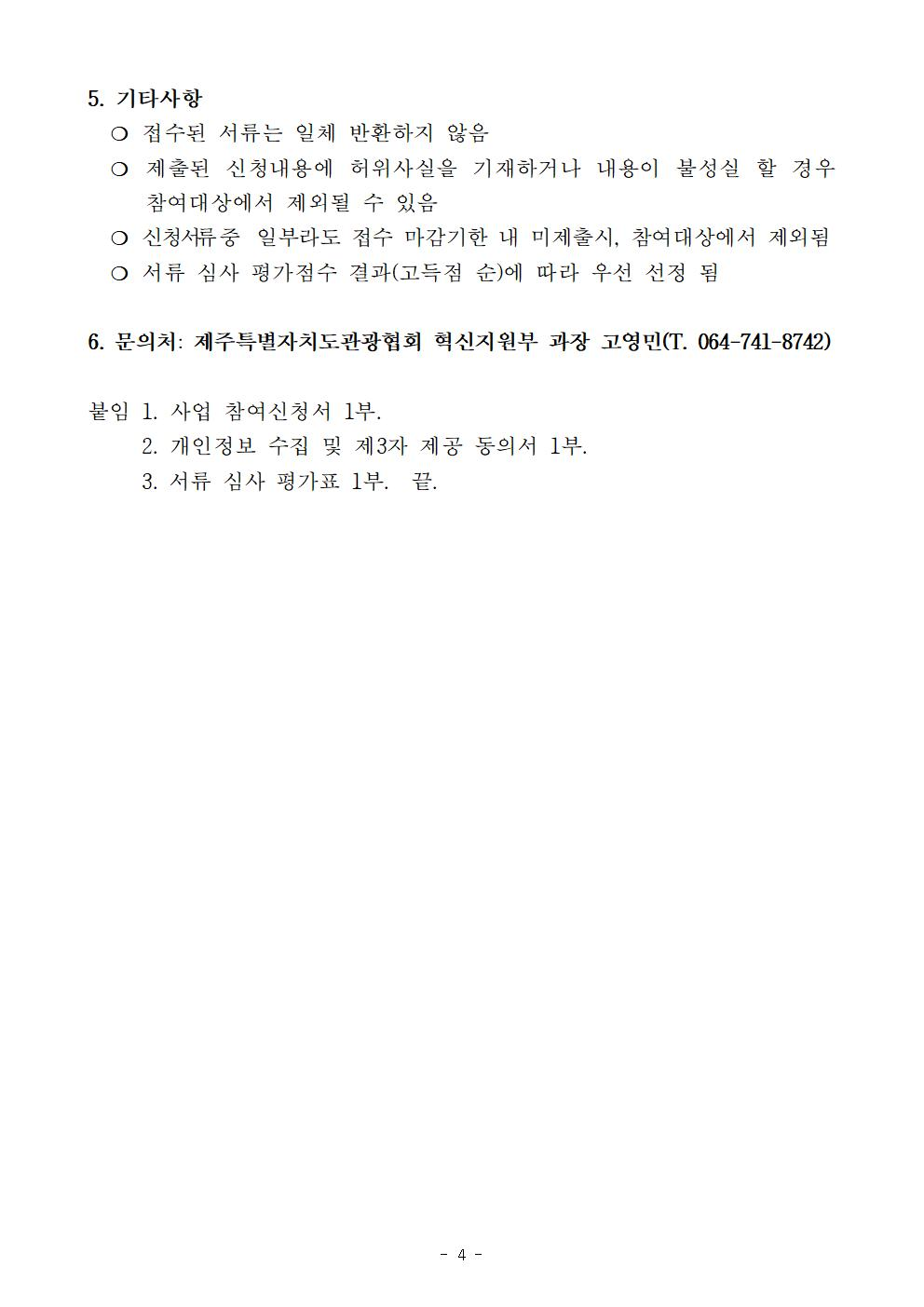 5. 기타사항

❍ 접수된 서류는 일체 반환하지 않음

❍ 제출된 신청내용에 허위사실을 기재하거나 내용이 불성실 할 경우 참여대상에서 제외될 수 있음

❍ 신청서류중 일부라도 접수 마감기한 내 미제출시, 참여대상에서 제외됨

❍ 서류 심사 평가점수 결과(고득점 순)에 따라 우선 선정 됨

6. 문의처: 제주특별자치도관광협회 혁신지원부 과장 고영민(T. 064-741-8742)

붙임 1. 사업 참여신청서 1부.

2. 개인정보 수집 및 제3자 제공 동의서 1부.

3. 서류 심사 평가표 1부. 끝.

- 4 -